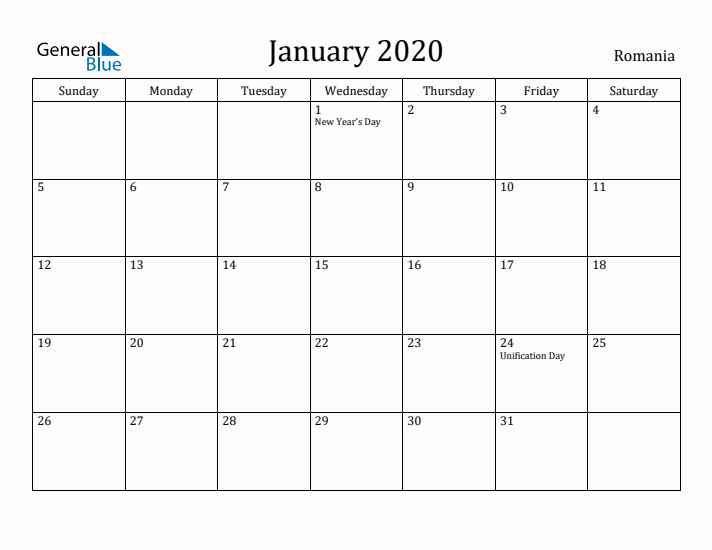 General Blue

January 2020

Romania

| Sunday | Monday | Tuesday | Wednesday | Thursday | Friday | Saturday |
|---|---|---|---|---|---|---|
| | | | 1 New Year's Day | 2 | 3 | 4 |
| 5 | 6 | 7 | 8 | 9 | 10 | 11 |
| 12 | 13 | 14 | 15 | 16 | 17 | 18 |
| 19 | 20 | 21 | 22 | 23 | 24 Unification Day | 25 |
| 26 | 27 | 28 | 29 | 30 | 31 | |